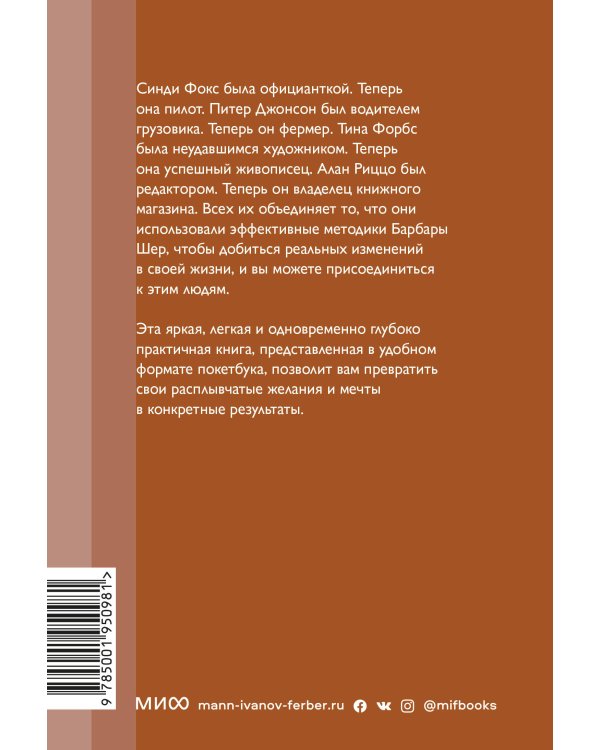 Синди Фокс была официанткой. Теперь она пилот. Питер Джонсон был водителем грузовика. Теперь он фермер. Тина Форбс была неудавшимся художником. Теперь она успешный живописец. Алан Риццо был редактором. Теперь он владелец книжного магазина. Всех их объединяет то, что они использовали эффективные методики Барбары Шер, чтобы добиться реальных изменений в своей жизни, и вы можете присоединиться к этим людям.

Эта яркая, легкая и одновременно глубоко практичная книга, представленная в удобном формате покетбука, позволит вам превратить свои расплывчатые желания и мечты в конкретные результаты.

9 785001 950981 >

МИФ mann-ivanov-ferber.ru @mifbooks